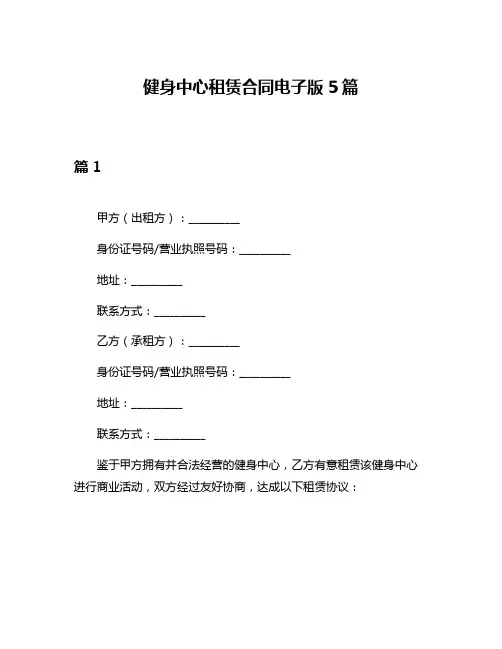 健身中心租赁合同电子版 5 篇

篇 1

甲方（出租方）：__________

身份证号码/营业执照号码：__________

地址：__________

联系方式：__________

乙方（承租方）：__________

身份证号码/营业执照号码：__________

地址：__________

联系方式：__________

鉴于甲方拥有并合法经营的健身中心，乙方有意租赁该健身中心进行商业活动，双方经过友好协商，达成以下租赁协议：